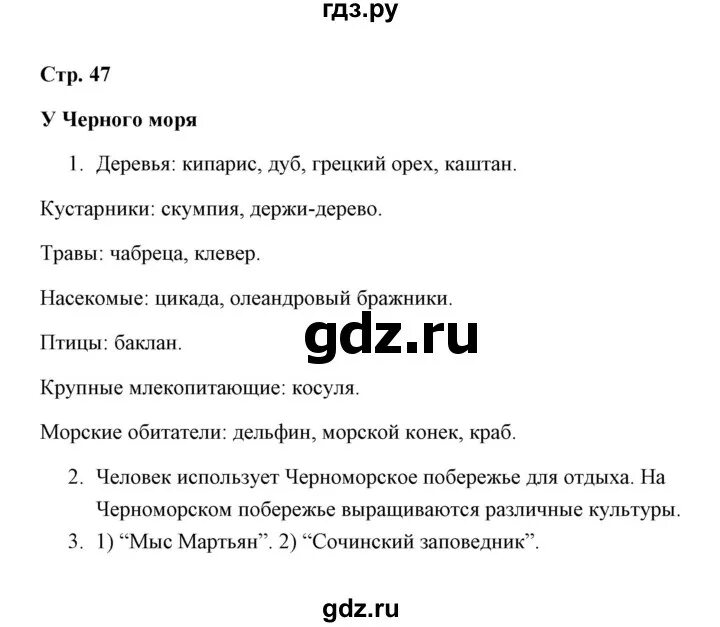 гдз.ру

Стр. 47

У Черного моря

1. Деревья: кипарис, дуб, грецкий орех, каштан.

Кустарники: скумпия, держи-дерево.

Травы: чабреца, клевер.

Насекомые: цикада, олеандровый бражники.

gdz.ru

Птицы: баклан.

Крупные млекопитающие: косуля.

Морские обитатели: дельфин, морской конек, краб.

2. Человек использует Черноморское побережье для отдыха. На Черноморском побережье выращиваются различные культуры.
3. 1) “Мыс Мартьян”. 2) “Сочинский заповедник”.

gdz.ru